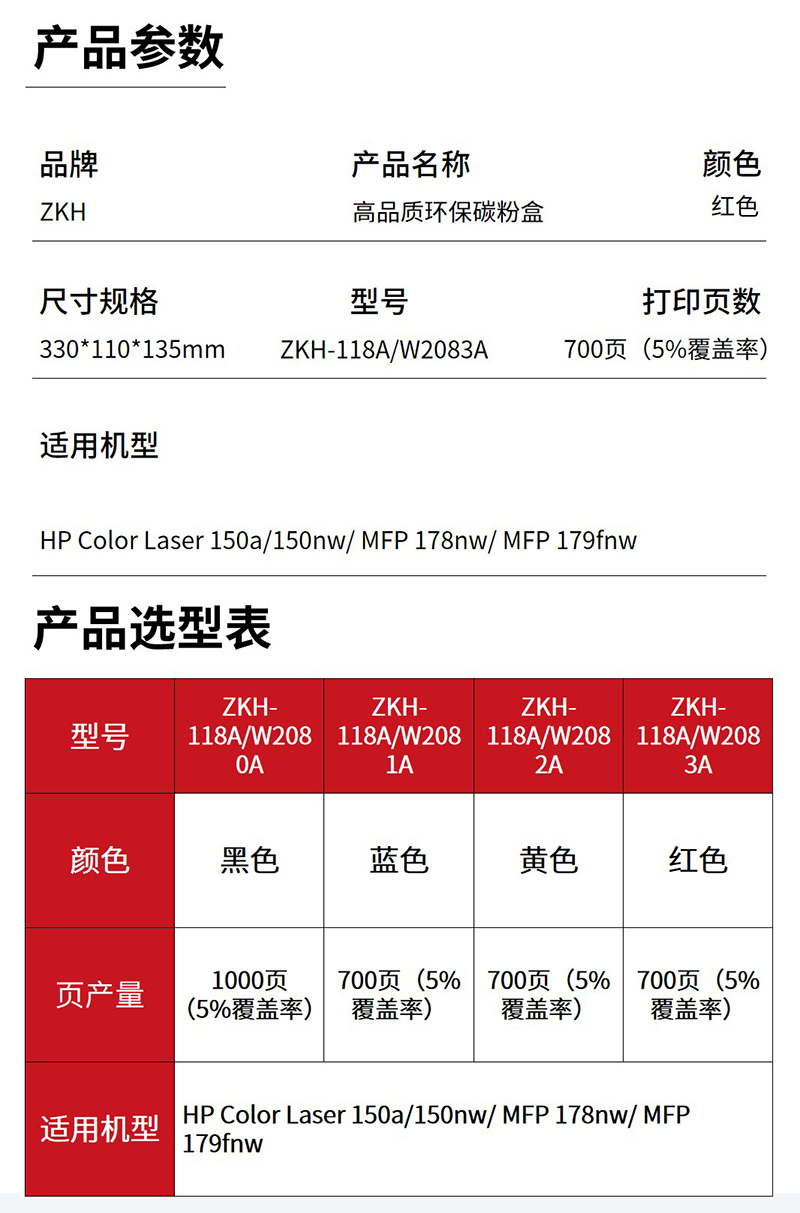 产品参数

品牌
ZKH

产品名称
高品质环保碳粉盒

颜色
红色

尺寸规格
330*110*135mm

型号
ZKH-118A/W2083A

打印页数
700页（5%覆盖率）

适用机型

HP Color Laser 150a/150nw/ MFP 178nw/ MFP 179fnw

产品选型表

| 型号 | ZKH-118A/W2080A | ZKH-118A/W2081A | ZKH-118A/W2082A | ZKH-118A/W2083A |
|---|---|---|---|---|
| 颜色 | 黑色 | 蓝色 | 黄色 | 红色 |
| 页产量 | 1000页（5%覆盖率） | 700页（5%覆盖率） | 700页（5%覆盖率） | 700页（5%覆盖率） |
| 适用机型 | HP Color Laser 150a/150nw/ MFP 178nw/ MFP 179fnw | | | |